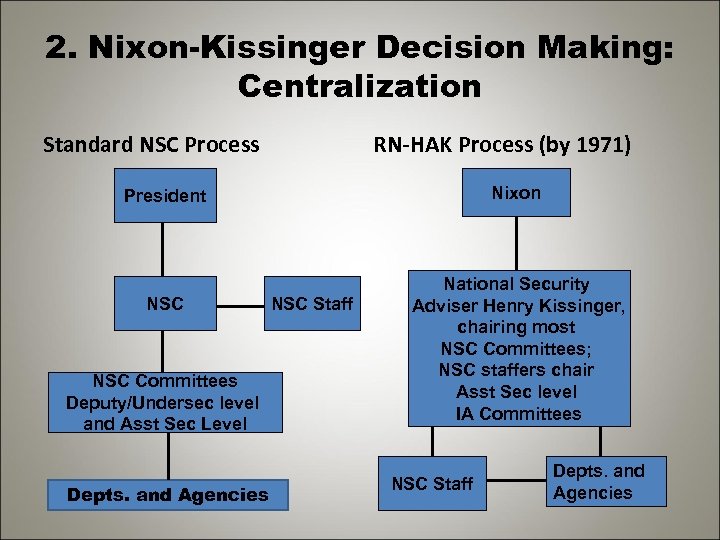 2. Nixon-Kissinger Decision Making: Centralization

Standard NSC Process

President

NSC

NSC Staff

NSC Committees Deputy/Undersec level and Asst Sec Level

Depts. and Agencies

RN-HAK Process (by 1971)

Nixon

National Security Adviser Henry Kissinger, chairing most NSC Committees; NSC staffers chair Asst Sec level IA Committees

NSC Staff

Depts. and Agencies